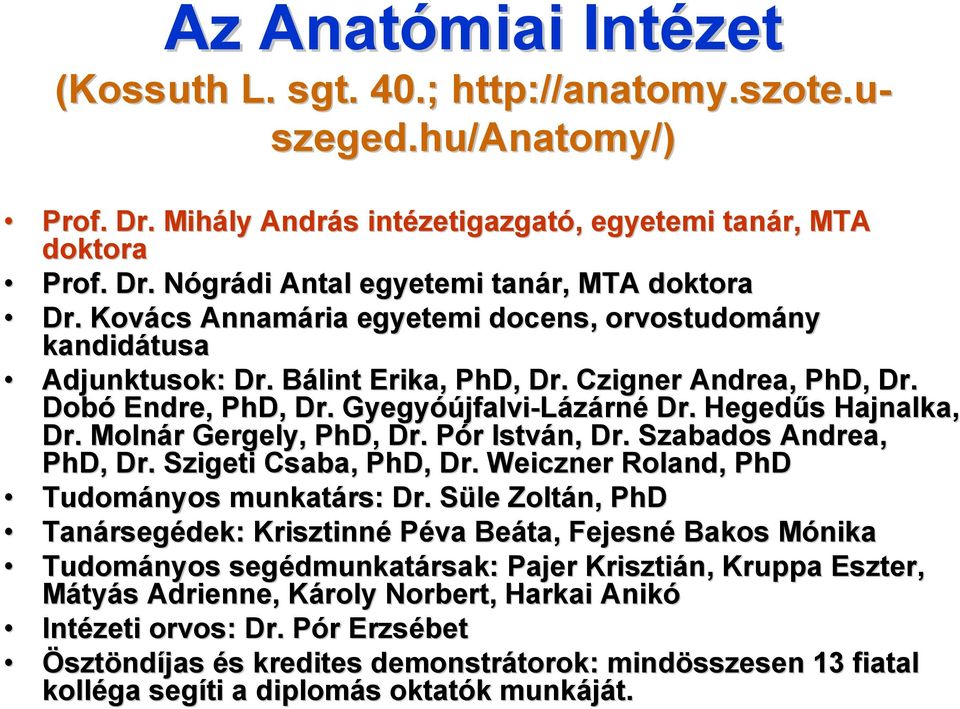 Az Anatómiai Intézet
(Kossuth L. sgt. 40.; http://anatomy.szote.u-szeged.hu/Anatomy/)

• Prof. Dr. Mihály András intézetigazgató, egyetemi tanár, MTA doktora
• Prof. Dr. Nógrádi Antal egyetemi tanár, MTA doktora
• Dr. Kovács Annamária egyetemi docens, orvostudomány kandidátusa
• Adjunktusok: Dr. Bálint Erika, PhD, Dr. Czigner Andrea, PhD, Dr. Dobó Endre, PhD, Dr. Gyegyóújfalvi-Lázárné Dr. Hegedűs Hajnalka, Dr. Molnár Gergely, PhD, Dr. Pór István, Dr. Szabados Andrea, PhD, Dr. Szigeti Csaba, PhD, Dr. Weiczner Roland, PhD
• Tudományos munkatárs: Dr. Süle Zoltán, PhD
• Tanársegédek: Krisztinné Péva Beáta, Fejesné Bakos Mónika
• Tudományos segédmunkatársak: Pajer Krisztián, Kruppa Eszter, Mátyás Adrienne, Károly Norbert, Harkai Anikó
• Intézeti orvos: Dr. Pór Erzsébet
• Ösztöndíjas és kredites demonstrátorok: mindösszesen 13 fiatal kolléga segíti a diplomás oktatók munkáját.